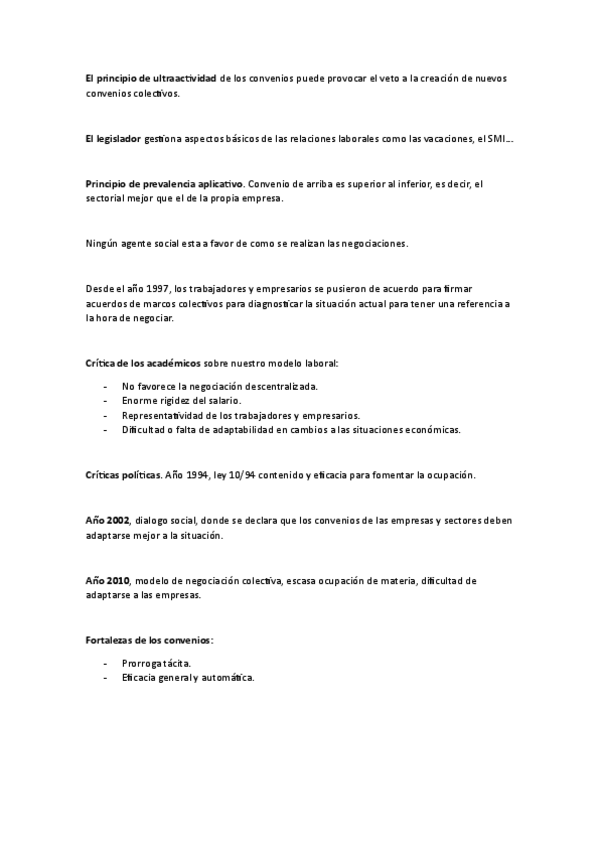 El principio de ultraactividad de los convenios puede provocar el veto a la creación de nuevos convenios colectivos.

El legislador gestiona aspectos básicos de las relaciones laborales como las vacaciones, el SMI…

Principio de prevalencia aplicativo. Convenio de arriba es superior al inferior, es decir, el sectorial mejor que el de la propia empresa.

Ningún agente social esta a favor de como se realizan las negociaciones.

Desde el año 1997, los trabajadores y empresarios se pusieron de acuerdo para firmar acuerdos de marcos colectivos para diagnosticar la situación actual para tener una referencia a la hora de negociar.

Crítica de los académicos sobre nuestro modelo laboral:

- No favorece la negociación descentralizada.
- Enorme rigidez del salario.
- Representatividad de los trabajadores y empresarios.
- Dificultad o falta de adaptabilidad en cambios a las situaciones económicas.

Críticas políticas. Año 1994, ley 10/94 contenido y eficacia para fomentar la ocupación.

Año 2002, dialogo social, donde se declara que los convenios de las empresas y sectores deben adaptarse mejor a la situación.

Año 2010, modelo de negociación colectiva, escasa ocupación de materia, dificultad de adaptarse a las empresas.

Fortalezas de los convenios:

- Prorroga tácita.
- Eficacia general y automática.